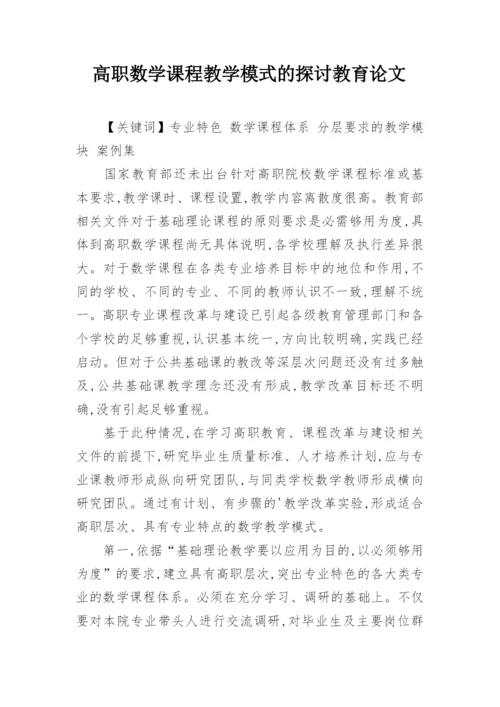 高职数学课程教学模式的探讨教育论文

【关键词】专业特色 数学课程体系 分层要求的教学模块 案例集

国家教育部还未出台针对高职院校数学课程标准或基本要求，教学课时、课程设置，教学内容离散度很高。教育部相关文件对于基础理论课程的原则要求是必需够用为度，具体到高职数学课程尚无具体说明，各学校理解及执行差异很大。对于数学课程在各类专业培养目标中的地位和作用，不同的学校、不同的专业、不同的教师认识不一致，理解不统一。高职专业课程改革与建设已引起各级教育管理部门和各个学校的足够重视，认识基本统一，方向比较明确，实践已经启动。但对于公共基础课的教改等深层次问题还没有过多触及，公共基础课教学理念还没有形成，教学改革目标还不明确，没有引起足够重视。

基于此种情况，在学习高职教育、课程改革与建设相关文件的前提下，研究毕业生质量标准、人才培养计划，应与专业课教师形成纵向研究团队，与同类学校数学教师形成横向研究团队。通过有计划、有步骤的'教学改革实验，形成适合高职层次、具有专业特点的数学教学模式。

第一，依据“基础理论教学要以应用为目的，以必须够用为度”的要求，建立具有高职层次，突出专业特色的各大类专业的数学课程体系。必须在充分学习、调研的基础上。不仅要对本院专业带头人进行交流调研，对毕业生及主要岗位群